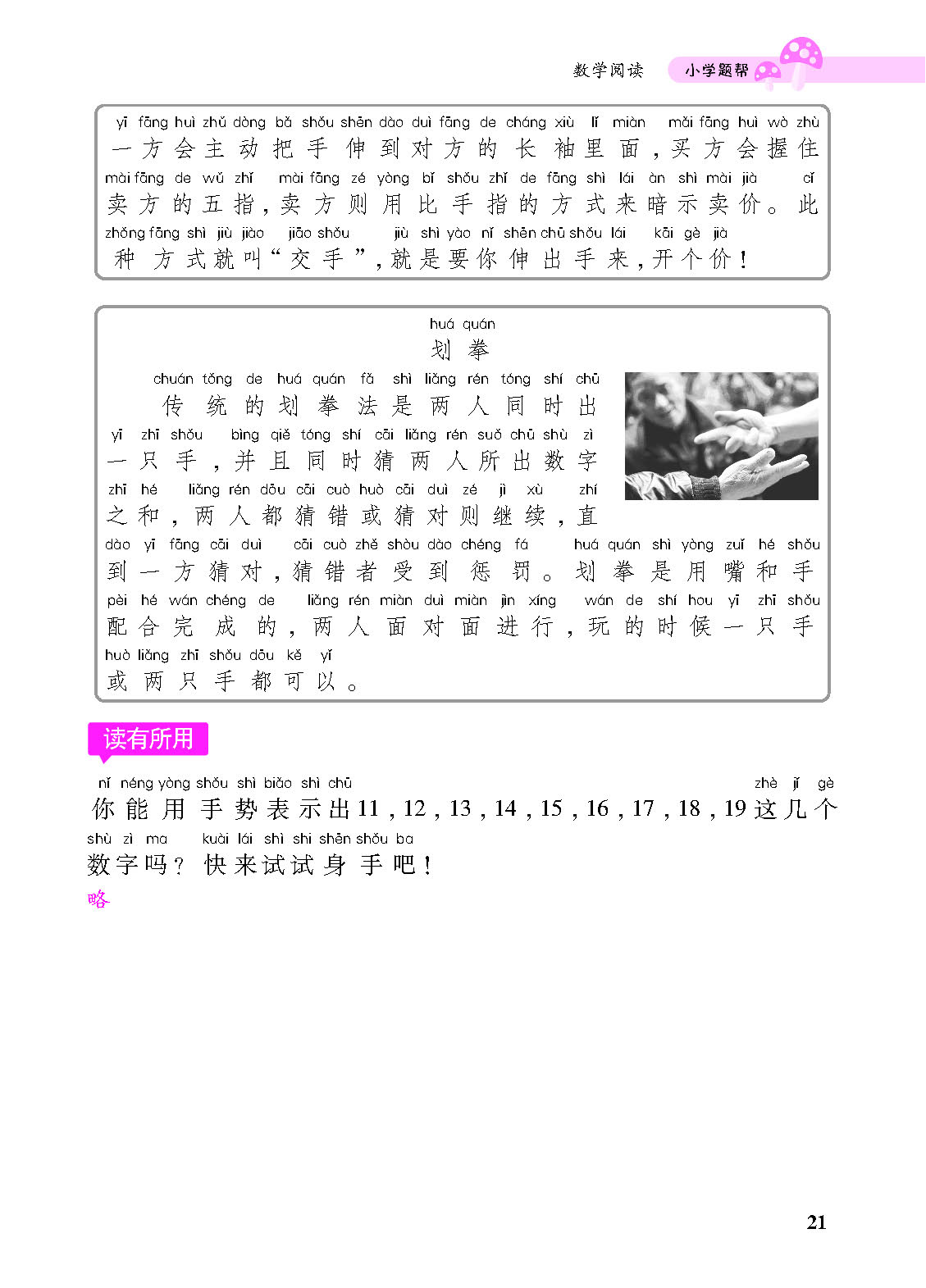 数学阅读　小学题帮

yī fāng huì zhǔ dòng bǎ shǒu shēn dào duì fāng de cháng xiù lǐ miàn mǎi fāng huì wò zhù
一方会主动把手伸到对方的长袖里面，买方会握住
mài fāng de wǔ zhǐ mài fāng zé yòng bǐ shǒu zhǐ de fāng shì lái àn shì mài jià cǐ
卖方的五指，卖方则用比手指的方式来暗示卖价。此
zhǒng fāng shì jiù jiào jiāo shǒu jiù shì yào nǐ shēn chū shǒu lái kāi gè jià
种方式就叫“交手”，就是要你伸出手来，开个价！

huá quán
划拳

chuán tǒng de huá quán fǎ shì liǎng rén tóng shí chū
传统的划拳法是两人同时出
yī zhī shǒu bìng qiě tóng shí cāi liǎng rén suǒ chū shù zì
一只手，并且同时猜两人所出数字
zhī hé liǎng rén dōu cāi cuò huò cāi duì zé jì xù zhí
之和，两人都猜错或猜对则继续，直
dào yī fāng cāi duì cāi cuò zhě shòu dào chéng fá huá quán shì yòng zuǐ hé shǒu
到一方猜对，猜错者受到惩罚。划拳是用嘴和手
pèi hé wán chéng de liǎng rén miàn duì miàn jìn xíng wán de shí hou yī zhī shǒu
配合完成的，两人面对面进行，玩的时候一只手
huò liǎng zhī shǒu dōu kě yǐ
或两只手都可以。

读有所用

nǐ néng yòng shǒu shì biǎo shì chū zhè jǐ gè
你能用手势表示出11，12，13，14，15，16，17，18，19这几个
shù zì ma kuài lái shì shi shēn shǒu ba
数字吗？快来试试身手吧！
略

21